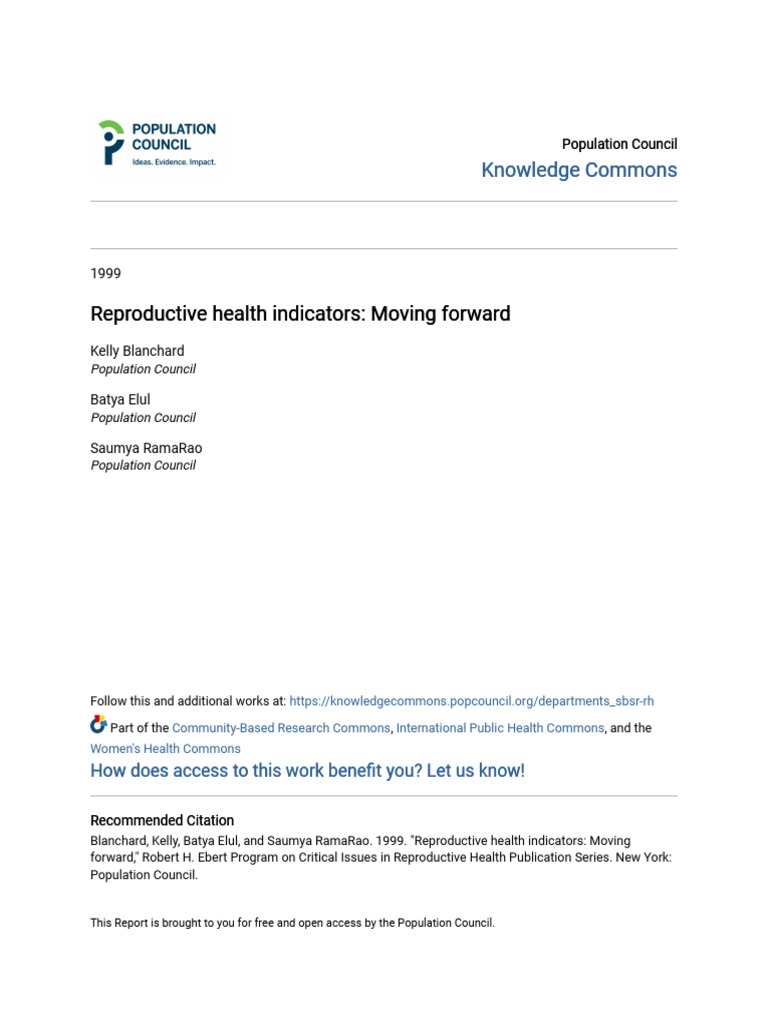 POPULATION COUNCIL
Ideas. Evidence. Impact.

Population Council
Knowledge Commons

1999

Reproductive health indicators: Moving forward

Kelly Blanchard
Population Council

Batya Elul
Population Council

Saumya RamaRao
Population Council

Follow this and additional works at: https://knowledgecommons.popcouncil.org/departments_sbsr-rh

Part of the Community-Based Research Commons, International Public Health Commons, and the Women's Health Commons

How does access to this work benefit you? Let us know!

Recommended Citation
Blanchard, Kelly, Batya Elul, and Saumya RamaRao. 1999. "Reproductive health indicators: Moving forward," Robert H. Ebert Program on Critical Issues in Reproductive Health Publication Series. New York: Population Council.

This Report is brought to you for free and open access by the Population Council.